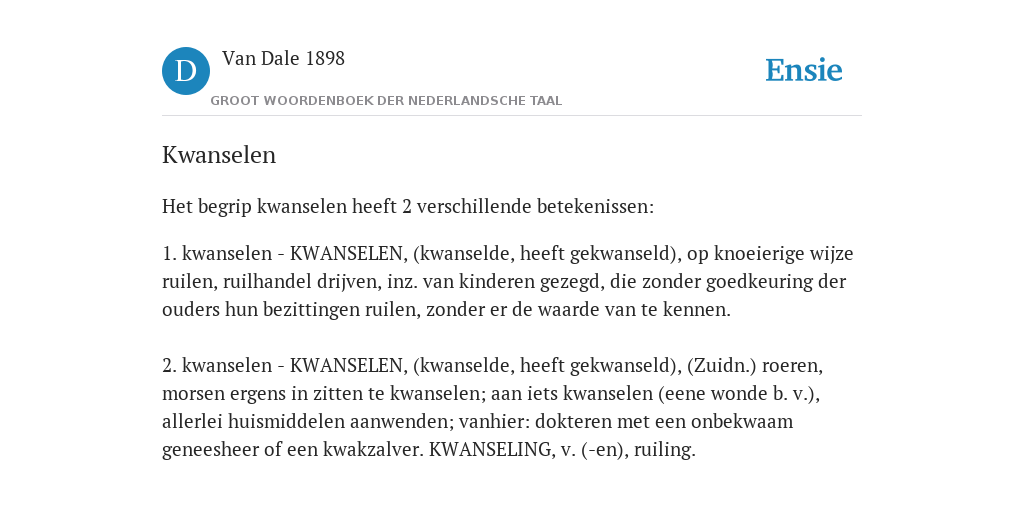 D

Van Dale 1898

GROOT WOORDENBOEK DER NEDERLANDSCHE TAAL

Ensie

Kwanselen

Het begrip kwanselen heeft 2 verschillende betekenissen:

1. kwanselen - KWANSELEN, (kwanselde, heeft gekwanseld), op knoeierige wijze ruilen, ruilhandel drijven, inz. van kinderen gezegd, die zonder goedkeuring der ouders hun bezittingen ruilen, zonder er de waarde van te kennen.

2. kwanselen - KWANSELEN, (kwanselde, heeft gekwanseld), (Zuidn.) roeren, morsen ergens in zitten te kwanselen; aan iets kwanselen (eene wonde b. v.), allerlei huismiddelen aanwenden; vanhier: dokteren met een onbekwaam geneesheer of een kwakzalver. KWANSELING, v. (-en), ruiling.